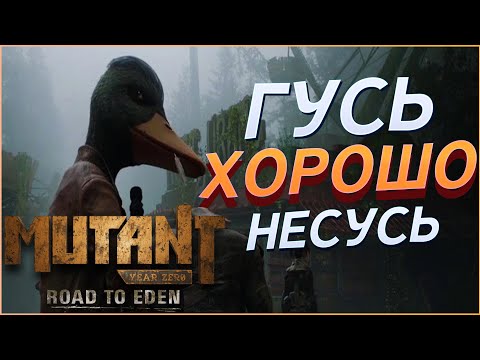 ГУСЬ
ХОРОШО
НЕСУСЬ

MUTANT
YEAR ZERO
ROAD TO EDEN